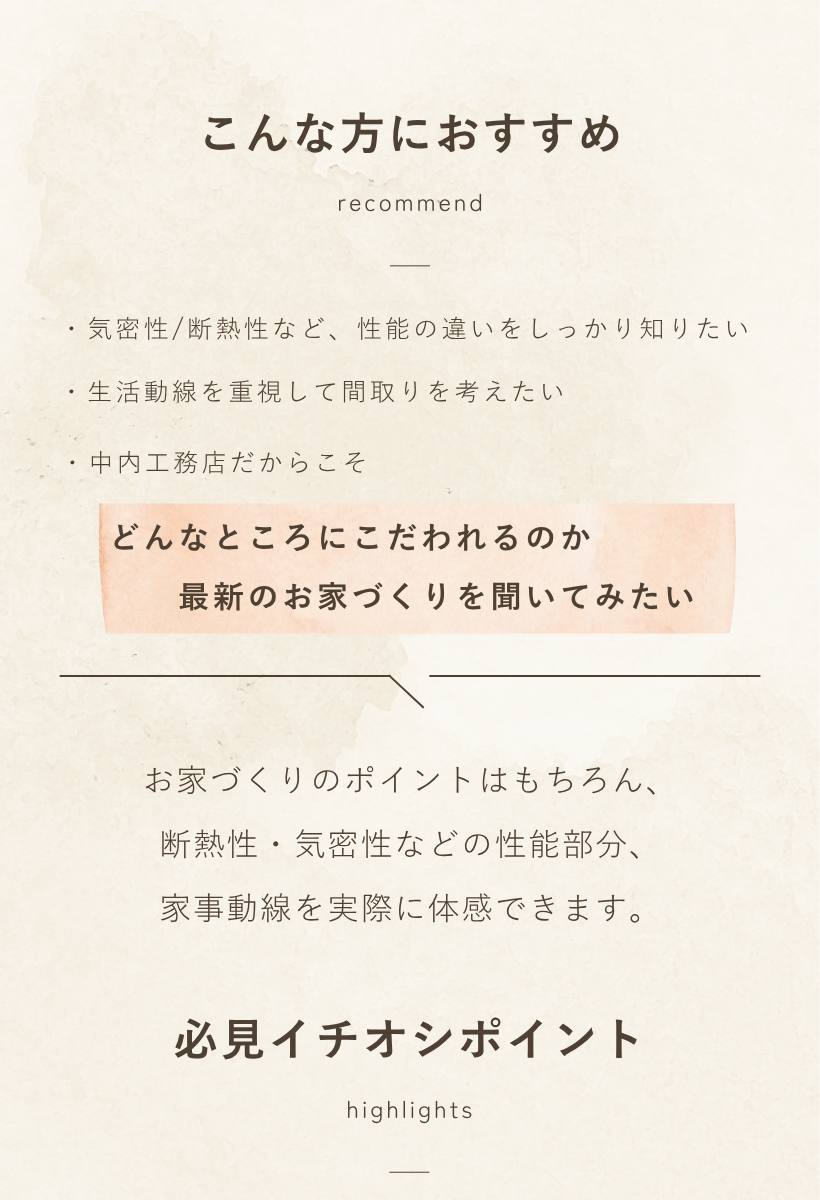 こんな方におすすめ

recommend

・気密性/断熱性など、性能の違いをしっかり知りたい

・生活動線を重視して間取りを考えたい

・中内工務店だからこそ

どんなところにこだわれるのか
最新のお家づくりを聞いてみたい

お家づくりのポイントはもちろん、
断熱性・気密性などの性能部分、
家事動線を実際に体感できます。

必見イチオシポイント

highlights